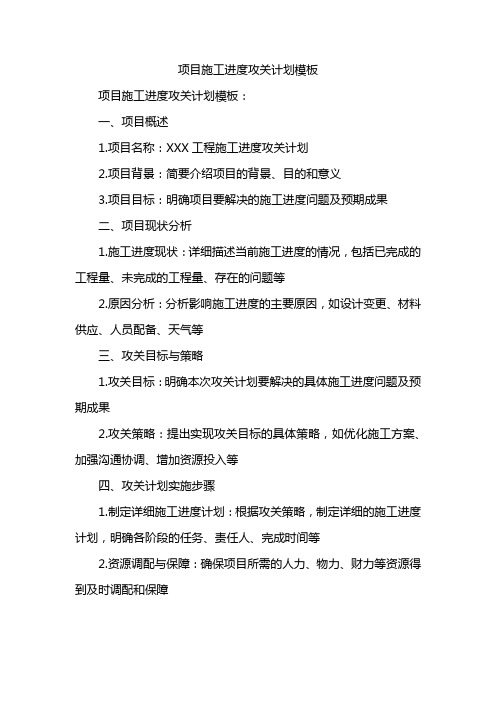 项目施工进度攻关计划模板

项目施工进度攻关计划模板：

一、项目概述

1.项目名称：XXX 工程施工进度攻关计划

2.项目背景：简要介绍项目的背景、目的和意义

3.项目目标：明确项目要解决的施工进度问题及预期成果

二、项目现状分析

1.施工进度现状：详细描述当前施工进度的情况，包括已完成的工程量、未完成的工程量、存在的问题等

2.原因分析：分析影响施工进度的主要原因，如设计变更、材料供应、人员配备、天气等

三、攻关目标与策略

1.攻关目标：明确本次攻关计划要解决的具体施工进度问题及预期成果

2.攻关策略：提出实现攻关目标的具体策略，如优化施工方案、加强沟通协调、增加资源投入等

四、攻关计划实施步骤

1.制定详细施工进度计划：根据攻关策略，制定详细的施工进度计划，明确各阶段的任务、责任人、完成时间等

2.资源调配与保障：确保项目所需的人力、物力、财力等资源得到及时调配和保障